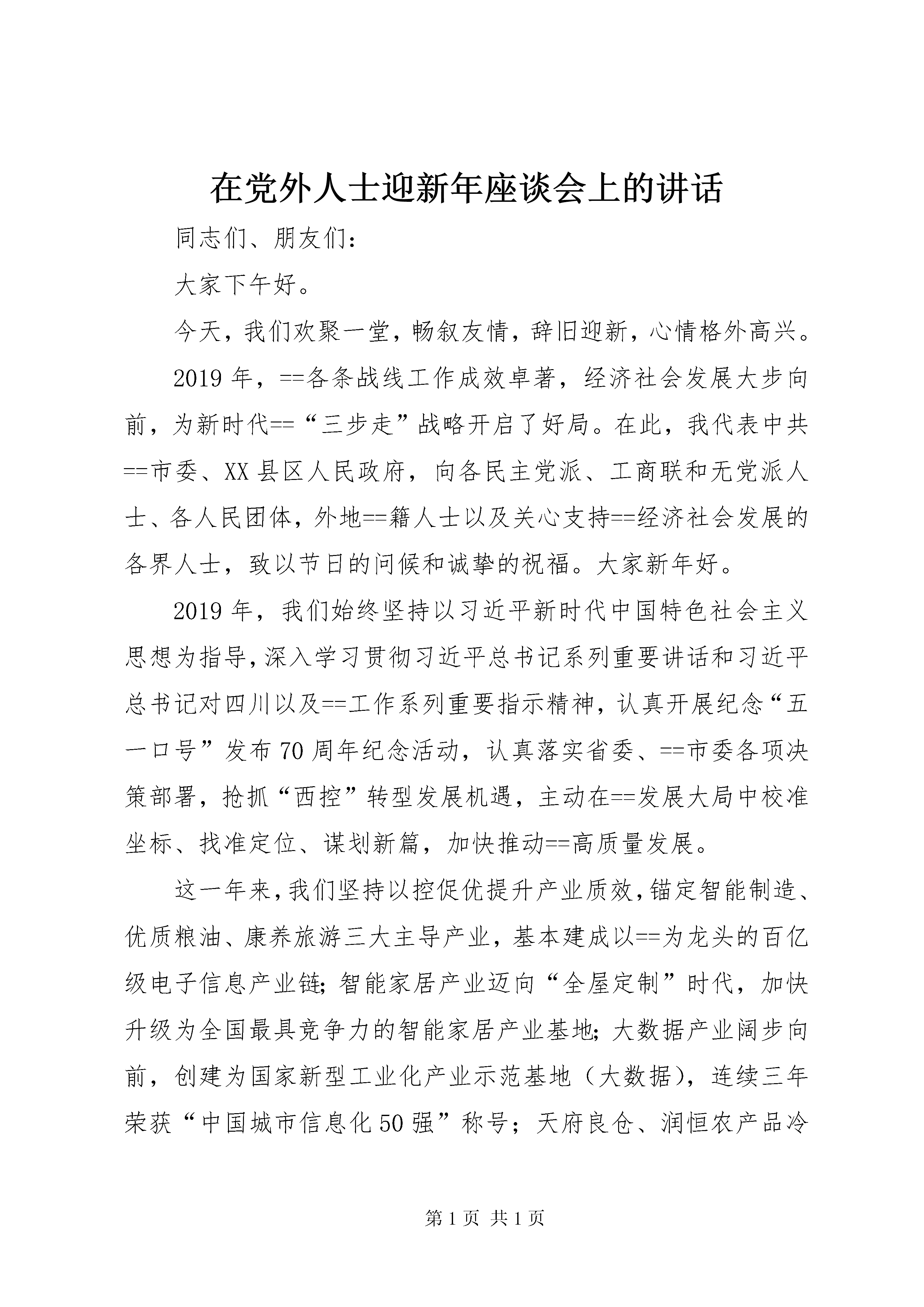 在党外人士迎新年座谈会上的讲话

同志们、朋友们：

大家下午好。

今天，我们欢聚一堂，畅叙友情，辞旧迎新，心情格外高兴。

2019年，==各条战线工作成效卓著，经济社会发展大步向前，为新时代==“三步走”战略开启了好局。在此，我代表中共==市委、XX县区人民政府，向各民主党派、工商联和无党派人士、各人民团体，外地==籍人士以及关心支持==经济社会发展的各界人士，致以节日的问候和诚挚的祝福。大家新年好。

2019年，我们始终坚持以习近平新时代中国特色社会主义思想为指导，深入学习贯彻习近平总书记系列重要讲话和习近平总书记对四川以及==工作系列重要指示精神，认真开展纪念“五一口号”发布70周年纪念活动，认真落实省委、==市委各项决策部署，抢抓“西控”转型发展机遇，主动在==发展大局中校准坐标、找准定位、谋划新篇，加快推动==高质量发展。

这一年来，我们坚持以控促优提升产业质效，锚定智能制造、优质粮油、康养旅游三大主导产业，基本建成以==为龙头的百亿级电子信息产业链；智能家居产业迈向“全屋定制”时代，加快升级为全国最具竞争力的智能家居产业基地；大数据产业阔步向前，创建为国家新型工业化产业示范基地（大数据），连续三年荣获“中国城市信息化50强”称号；天府良仓、润恒农产品冷

第1页 共1页